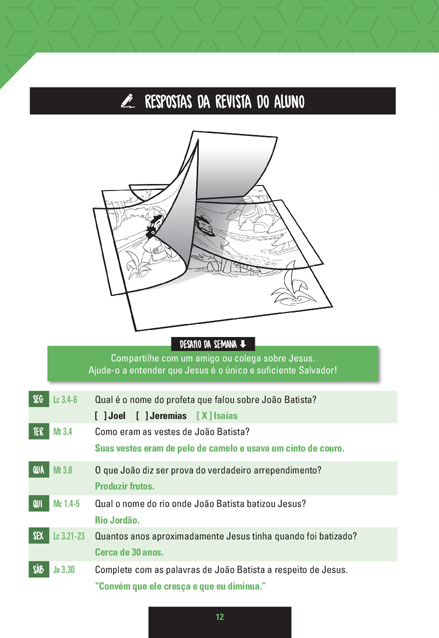 RESPOSTAS DA REVISTA DO ALUNO

DESAFIO DA SEMANA

Compartilhe com um amigo ou colega sobre Jesus.
Ajude-o a entender que Jesus é o único e suficiente Salvador!

SEG Lc 3.4-6 Qual é o nome do profeta que falou sobre João Batista?
[ ] Joel [ ] Jeremias [ X ] Isaías

TER Mt 3.4 Como eram as vestes de João Batista?
Suas vestes eram de pelo de camelo e usava um cinto de couro.

QUA Mt 3.8 O que João diz ser prova do verdadeiro arrependimento?
Produzir frutos.

QUI Mc 1.4-5 Qual o nome do rio onde João Batista batizou Jesus?
Rio Jordão.

SEX Lc 3.21-23 Quantos anos aproximadamente Jesus tinha quando foi batizado?
Cerca de 30 anos.

SÁB Jo 3.30 Complete com as palavras de João Batista a respeito de Jesus.
"Convém que ele cresça e que eu diminua."

12